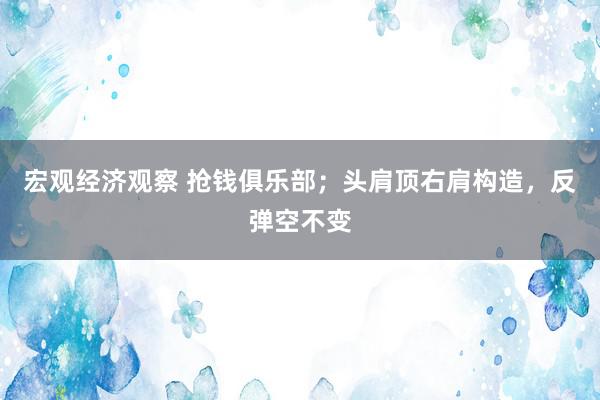 宏观经济观察 抢钱俱乐部；头肩顶右肩构造，反弹空不变